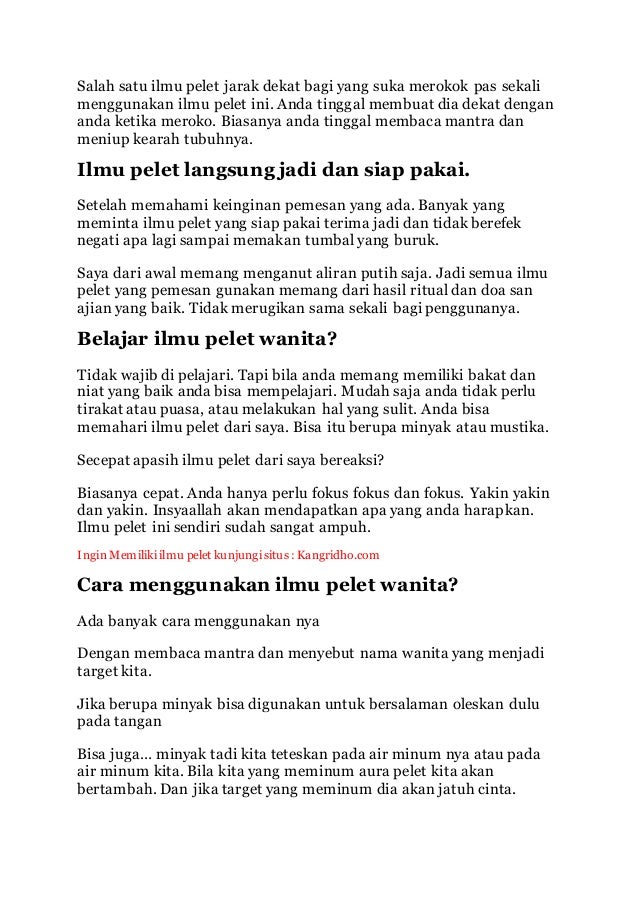 Salah satu ilmu pelet jarak dekat bagi yang suka merokok pas sekali menggunakan ilmu pelet ini. Anda tinggal membuat dia dekat dengan anda ketika meroko. Biasanya anda tinggal membaca mantra dan meniup kearah tubuhnya.

Ilmu pelet langsung jadi dan siap pakai.

Setelah memahami keinginan pemesan yang ada. Banyak yang meminta ilmu pelet yang siap pakai terima jadi dan tidak berefek negati apa lagi sampai memakan tumbal yang buruk.

Saya dari awal memang menganut aliran putih saja. Jadi semua ilmu pelet yang pemesan gunakan memang dari hasil ritual dan doa san ajian yang baik. Tidak merugikan sama sekali bagi penggunanya.

Belajar ilmu pelet wanita?

Tidak wajib di pelajari. Tapi bila anda memang memiliki bakat dan niat yang baik anda bisa mempelajari. Mudah saja anda tidak perlu tirakat atau puasa, atau melakukan hal yang sulit. Anda bisa memahari ilmu pelet dari saya. Bisa itu berupa minyak atau mustika.

Secepat apasih ilmu pelet dari saya bereaksi?

Biasanya cepat. Anda hanya perlu fokus fokus dan fokus. Yakin yakin dan yakin. Insyaallah akan mendapatkan apa yang anda harapkan. Ilmu pelet ini sendiri sudah sangat ampuh.

Ingin Memiliki ilmu pelet kunjungi situs : Kangridho.com

Cara menggunakan ilmu pelet wanita?

Ada banyak cara menggunakan nya

Dengan membaca mantra dan menyebut nama wanita yang menjadi target kita.

Jika berupa minyak bisa digunakan untuk bersalaman oleskan dulu pada tangan

Bisa juga... minyak tadi kita teteskan pada air minum nya atau pada air minum kita. Bila kita yang meminum aura pelet kita akan bertambah. Dan jika target yang meminum dia akan jatuh cinta.